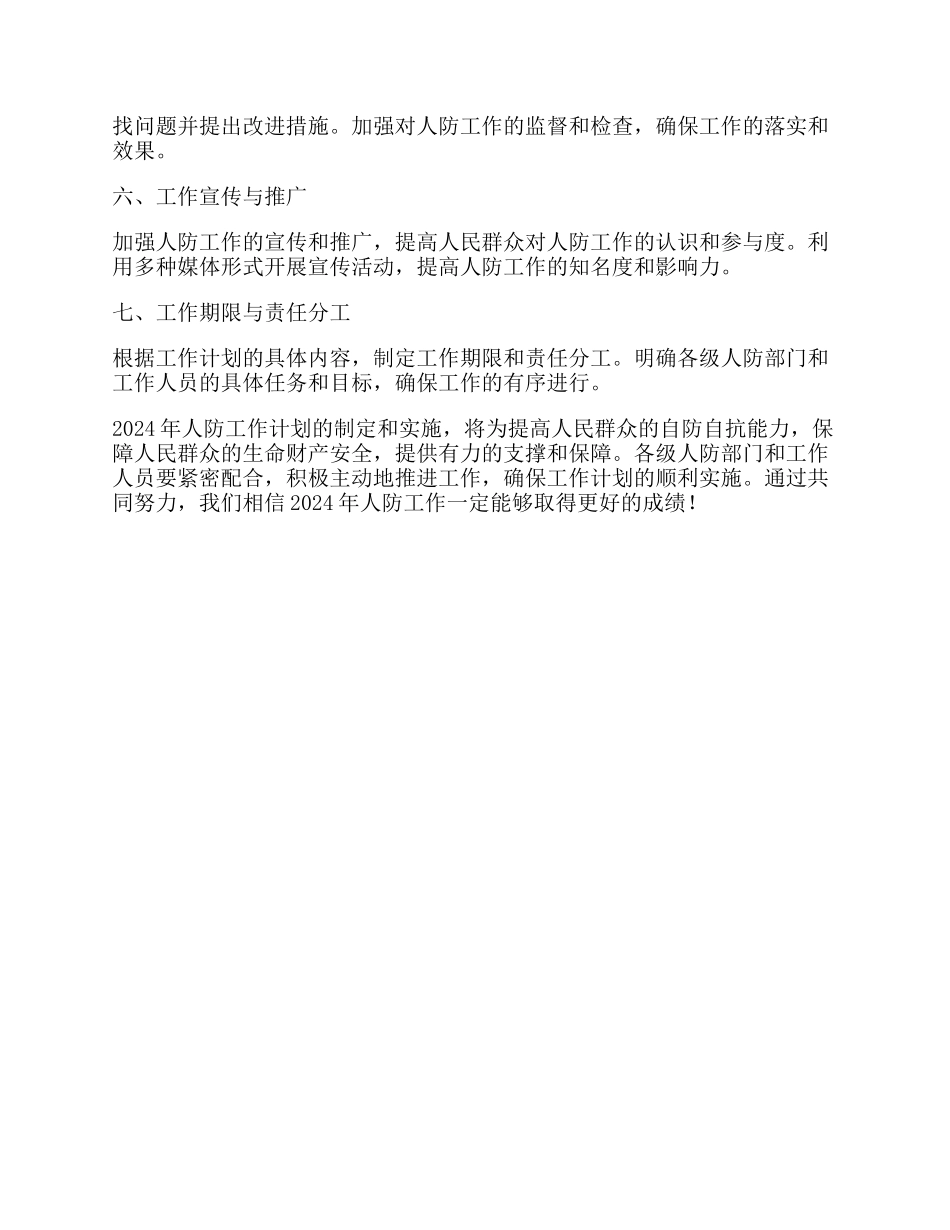 找问题并提出改进措施。加强对人防工作的监督和检查，确保工作的落实和效果。

六、工作宣传与推广

加强人防工作的宣传和推广，提高人民群众对人防工作的认识和参与度。利用多种媒体形式开展宣传活动，提高人防工作的知名度和影响力。

七、工作期限与责任分工

根据工作计划的具体内容，制定工作期限和责任分工。明确各级人防部门和工作人员的具体任务和目标，确保工作的有序进行。

2024 年人防工作计划的制定和实施，将为提高人民群众的自防自抗能力，保障人民群众的生命财产安全，提供有力的支撑和保障。各级人防部门和工作人员要紧密配合，积极主动地推进工作，确保工作计划的顺利实施。通过共同努力，我们相信 2024 年人防工作一定能够取得更好的成绩！